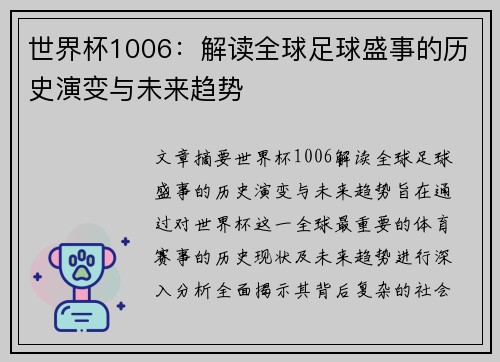 世界杯1006：解读全球足球盛事的历史演变与未来趋势

文章摘要世界杯1006解读全球足球盛事的历史演变与未来趋势旨在通过对世界杯这一全球最重要的体育赛事的历史现状及未来趋势进行深入分析全面揭示其背后复杂的社会